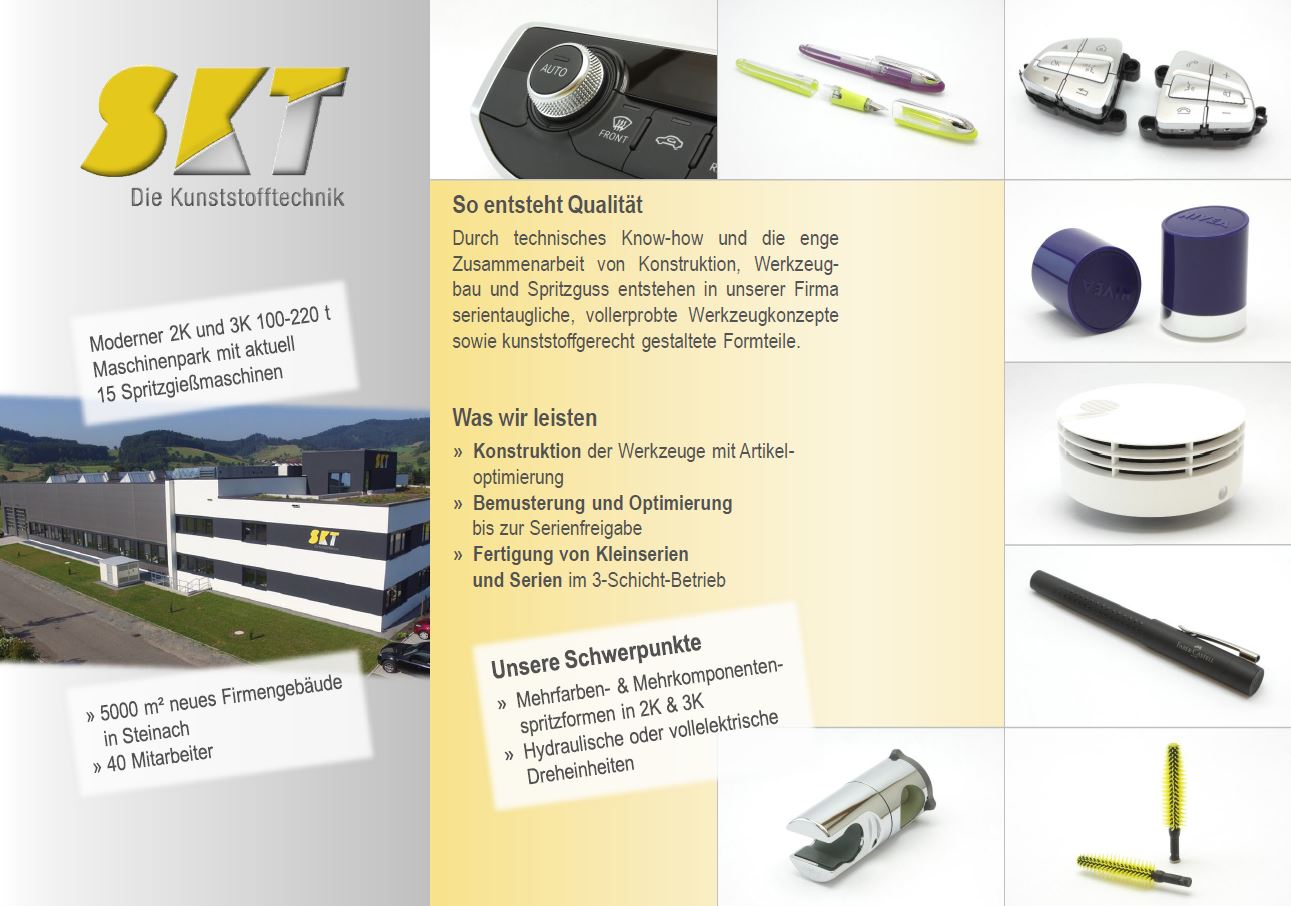 SKT

Die Kunststofftechnik

Moderner 2K und 3K 100-220 t Maschinenpark mit aktuell 15 Spritzgießmaschinen

» 5000 m² neues Firmengebäude in Steinach
» 40 Mitarbeiter

So entsteht Qualität

Durch technisches Know-how und die enge Zusammenarbeit von Konstruktion, Werkzeugbau und Spritzguss entstehen in unserer Firma serientaugliche, vollerprobte Werkzeugkonzepte sowie kunststoffgerecht gestaltete Formteile.

Was wir leisten

» Konstruktion der Werkzeuge mit Artikeloptimierung
» Bemusterung und Optimierung bis zur Serienfreigabe
» Fertigung von Kleinserien und Serien im 3-Schicht-Betrieb

Unsere Schwerpunkte

» Mehrfarben- & Mehrkomponentenspritzformen in 2K & 3K
» Hydraulische oder vollelektrische Dreheinheiten